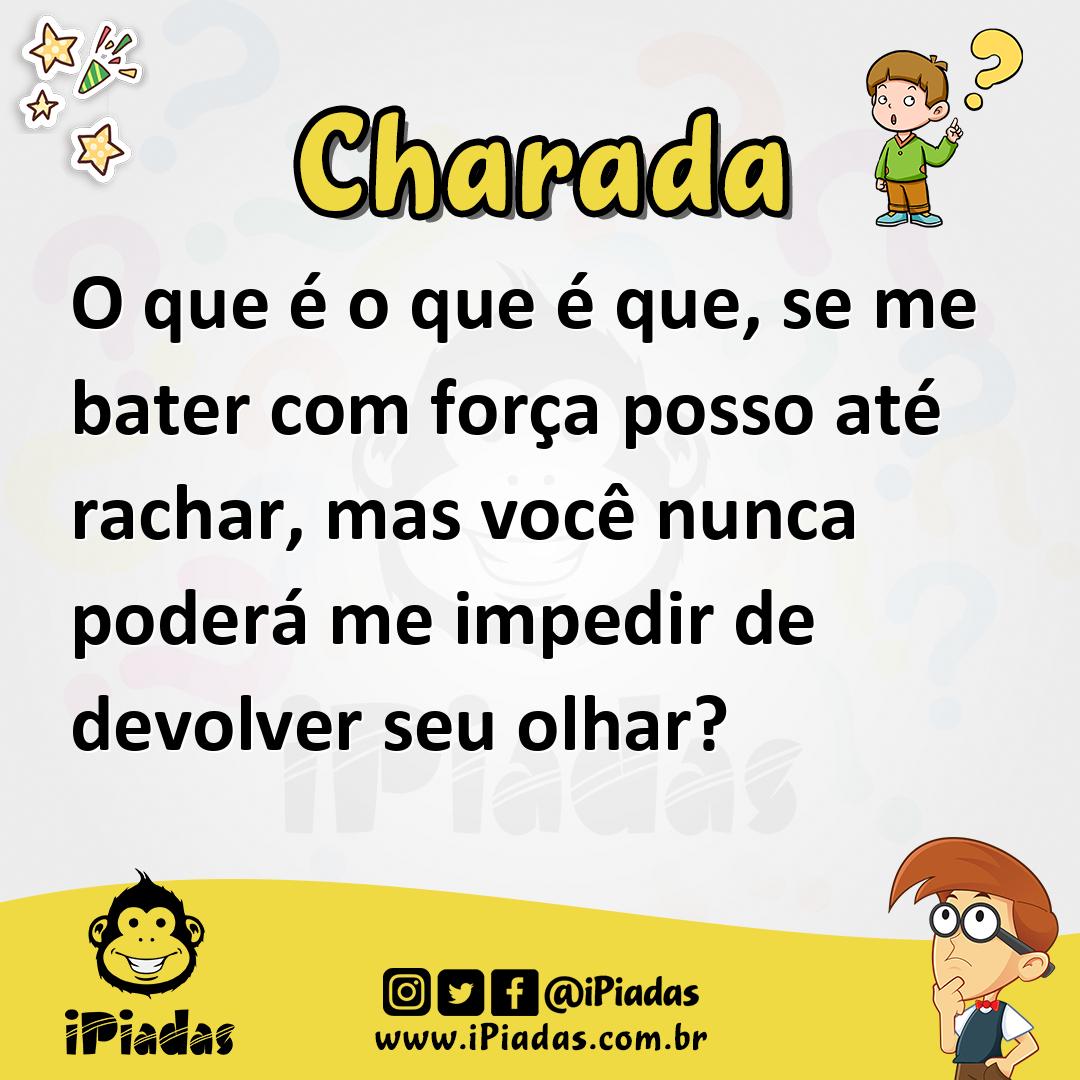 Charada

O que é o que é que, se me bater com força posso até rachar, mas você nunca poderá me impedir de devolver seu olhar?

iPiadas

iPiadas

@iPiadas
www.iPiadas.com.br